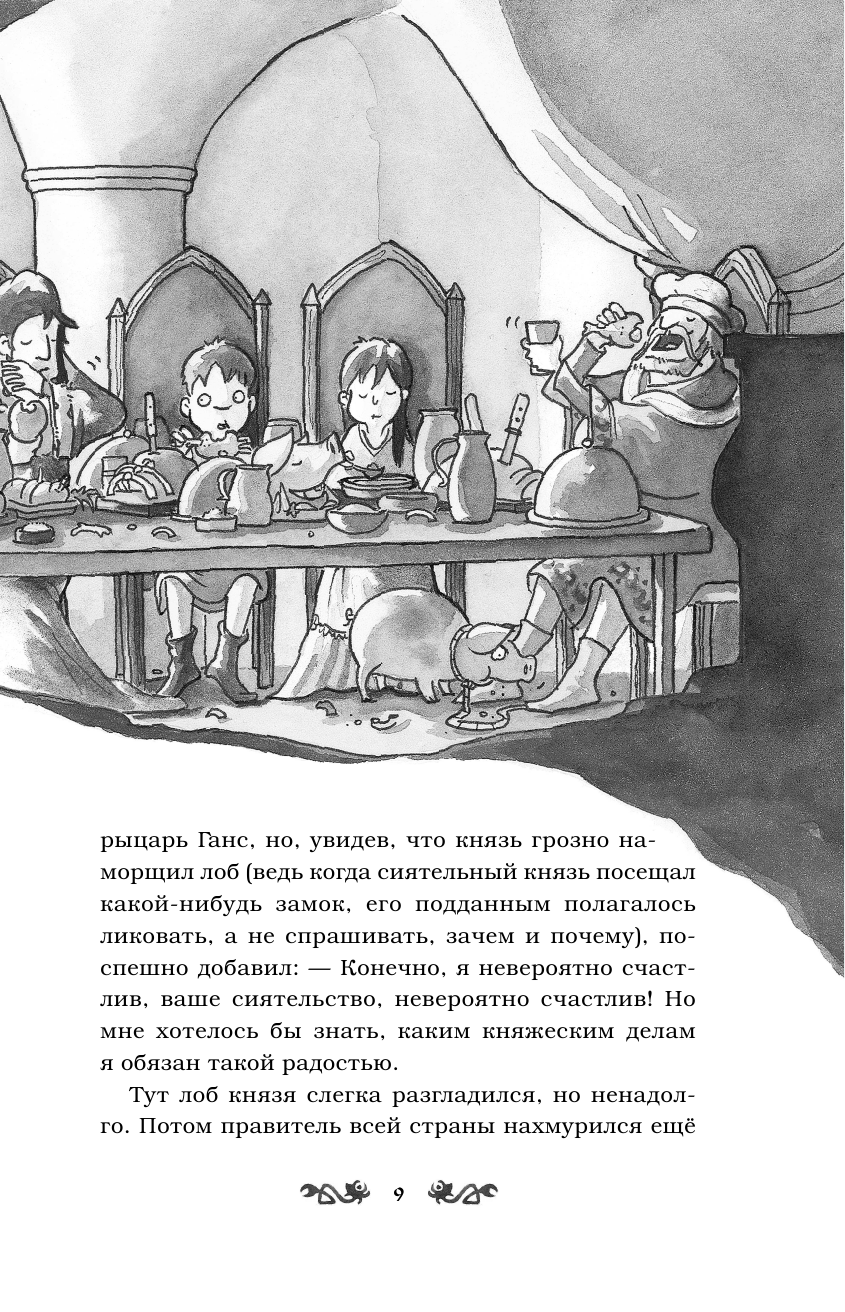 рыцарь Ганс, но, увидев, что князь грозно наморщил лоб (ведь когда сиятельный князь посещал какой-нибудь замок, его подданным полагалось ликовать, а не спрашивать, зачем и почему), поспешно добавил: — Конечно, я невероятно счастлив, ваше сиятельство, невероятно счастлив! Но мне хотелось бы знать, каким княжеским делам я обязан такой радостью.

Тут лоб князя слегка разгладился, но ненадолго. Потом правитель всей страны нахмурился ещё

9